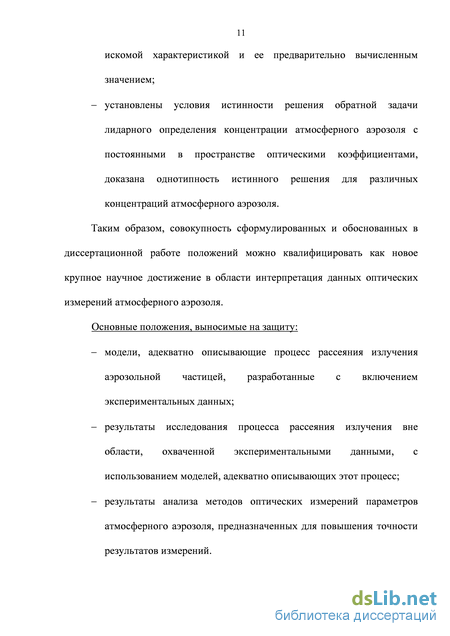 11

искомой характеристикой и ее предварительно вычисленным значением;

– установлены условия истинности решения обратной задачи лидарного определения концентрации атмосферного аэрозоля с постоянными в пространстве оптическими коэффициентами, доказана однотипность истинного решения для различных концентраций атмосферного аэрозоля.

Таким образом, совокупность сформулированных и обоснованных в диссертационной работе положений можно квалифицировать как новое крупное научное достижение в области интерпретация данных оптических измерений атмосферного аэрозоля.

Основные положения, выносимые на защиту:

– модели, адекватно описывающие процесс рассеяния излучения аэрозольной частицей, разработанные с включением экспериментальных данных;

– результаты исследования процесса рассеяния излучения вне области, охваченной экспериментальными данными, с использованием моделей, адекватно описывающих этот процесс;

– результаты анализа методов оптических измерений параметров атмосферного аэрозоля, предназначенных для повышения точности результатов измерений.

dsLib.net
библиотека диссертаций